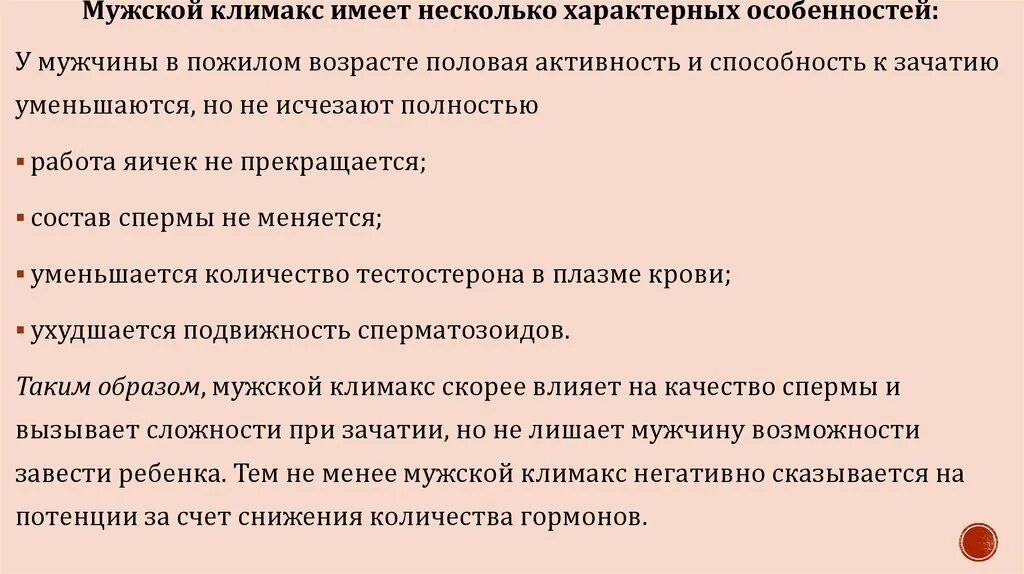 Мужской климакс имеет несколько характерных особенностей:

У мужчины в пожилом возрасте половая активность и способность к зачатию уменьшаются, но не исчезают полностью

▪ работа яичек не прекращается;

▪ состав спермы не меняется;

▪ уменьшается количество тестостерона в плазме крови;

▪ ухудшается подвижность сперматозоидов.

Таким образом, мужской климакс скорее влияет на качество спермы и вызывает сложности при зачатии, но не лишает мужчину возможности завести ребенка. Тем не менее мужской климакс негативно сказывается на потенции за счет снижения количества гормонов.